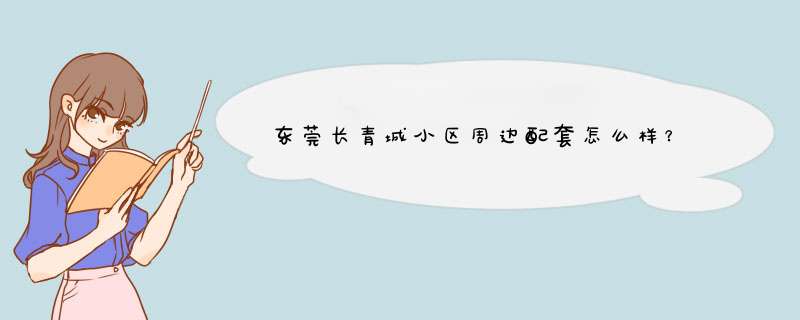 东莞长青城小区周边配套怎么样？